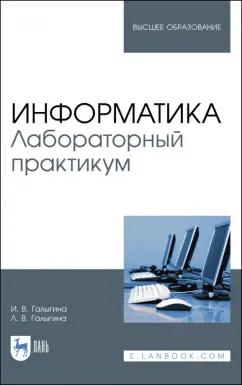 ВЫСШЕЕ ОБРАЗОВАНИЕ

ИНФОРМАТИКА
Лабораторный практикум

И. В. Галыгина
Л. В. Галыгина

ЛАНЬ

E.LANBOOK.COM